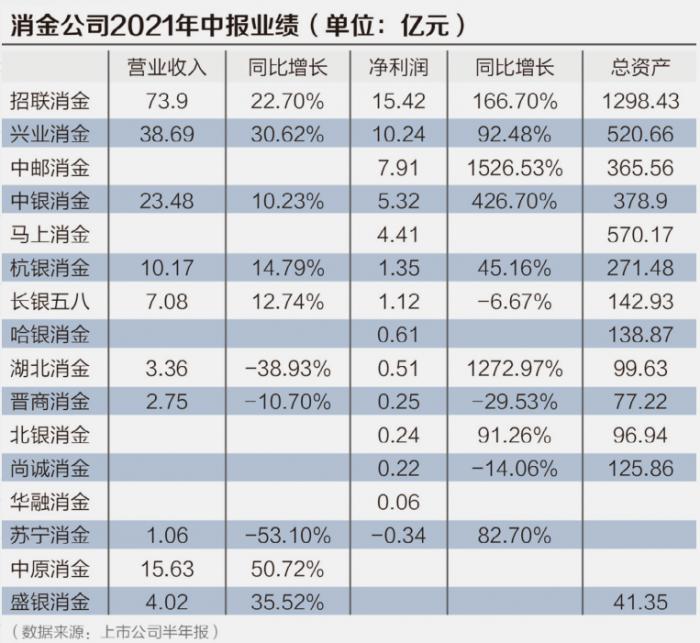 消金公司2021年中报业绩（单位：亿元）

| | 营业收入 | 同比增长 | 净利润 | 同比增长 | 总资产 |
|---|---|---|---|---|---|
| 招联消金 | 73.9 | 22.70% | 15.42 | 166.70% | 1298.43 |
| 兴业消金 | 38.69 | 30.62% | 10.24 | 92.48% | 520.66 |
| 中邮消金 | | | 7.91 | 1526.53% | 365.56 |
| 中银消金 | 23.48 | 10.23% | 5.32 | 426.70% | 378.9 |
| 马上消金 | | | 4.41 | | 570.17 |
| 杭银消金 | 10.17 | 14.79% | 1.35 | 45.16% | 271.48 |
| 长银五八 | 7.08 | 12.74% | 1.12 | −6.67% | 142.93 |
| 哈银消金 | | | 0.61 | | 138.87 |
| 湖北消金 | 3.36 | −38.93% | 0.51 | 1272.97% | 99.63 |
| 晋商消金 | 2.75 | −10.70% | 0.25 | −29.53% | 77.22 |
| 北银消金 | | | 0.24 | 91.26% | 96.94 |
| 尚诚消金 | | | 0.22 | −14.06% | 125.86 |
| 华融消金 | | | 0.06 | | |
| 苏宁消金 | 1.06 | −53.10% | −0.34 | 82.70% | |
| 中原消金 | 15.63 | 50.72% | | | |
| 盛银消金 | 4.02 | 35.52% | | | 41.35 |

（数据来源：上市公司半年报）